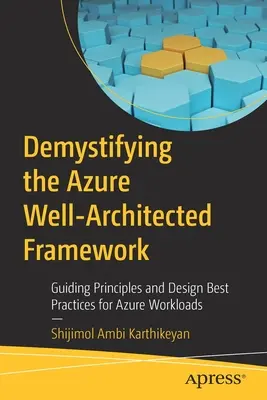 Demystifying the Azure Well-Architected Framework

Guiding Principles and Design Best Practices for Azure Workloads

—

Shijimol Ambi Karthikeyan

apress®